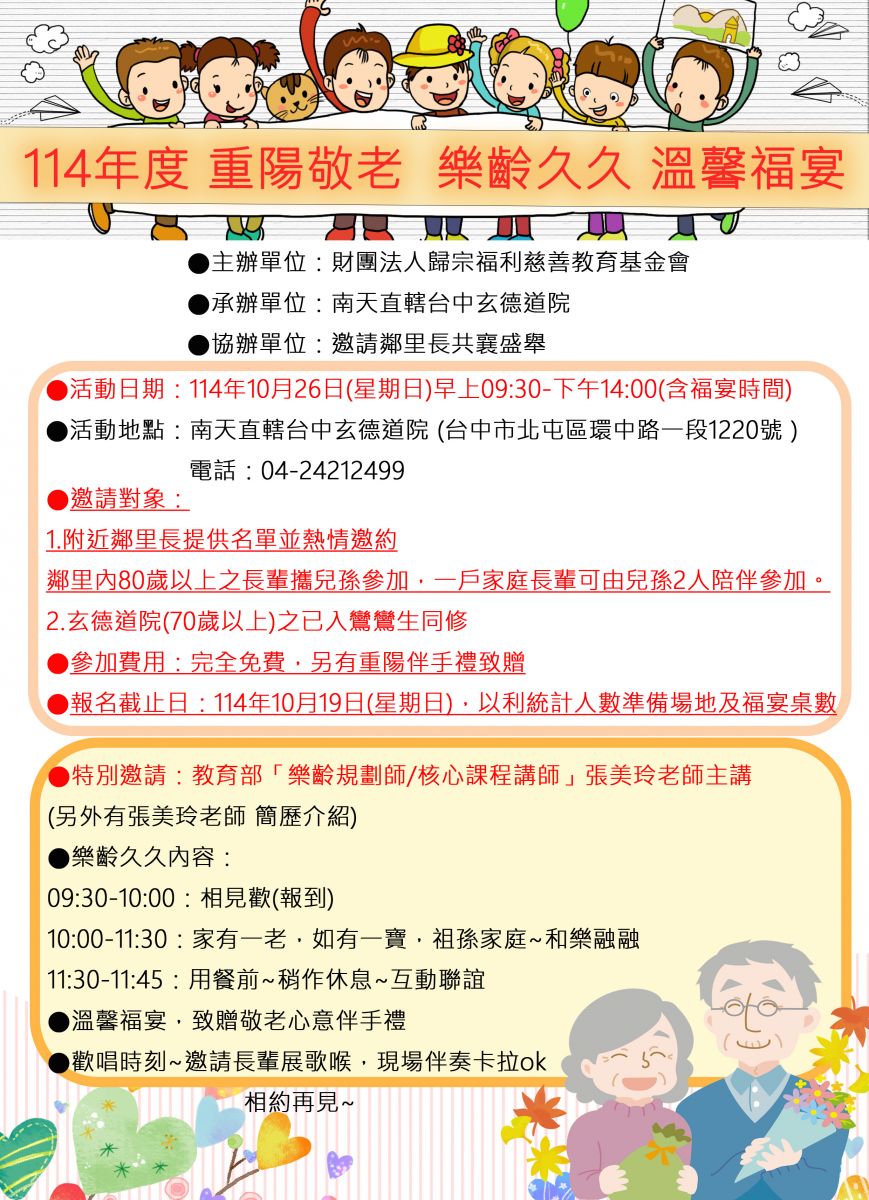 114年度 重陽敬老 樂齡久久 溫馨福宴

●主辦單位：財團法人歸宗福利慈善教育基金會
●承辦單位：南天直轄台中玄德道院
●協辦單位：邀請鄰里長共襄盛舉

●活動日期：114年10月26日(星期日)早上09:30-下午14:00(含福宴時間)
●活動地點：南天直轄台中玄德道院 (台中市北屯區環中路一段1220號 )
電話：04-24212499
●邀請對象：
1.附近鄰里長提供名單並熱情邀約
鄰里內80歲以上之長輩攜兒孫參加，一戶家庭長輩可由兒孫2人陪伴參加。
2.玄德道院(70歲以上)之已入鸞鸞生同修
●參加費用：完全免費，另有重陽伴手禮致贈
●報名截止日：114年10月19日(星期日)，以利統計人數準備場地及福宴桌數

●特別邀請：教育部「樂齡規劃師/核心課程講師」張美玲老師主講
(另外有張美玲老師 簡歷介紹)
●樂齡久久內容：
09:30-10:00：相見歡(報到)
10:00-11:30：家有一老，如有一寶，祖孫家庭~和樂融融
11:30-11:45：用餐前~稍作休息~互動聯誼
●溫馨福宴，致贈敬老心意伴手禮
●歡唱時刻~邀請長輩展歌喉，現場伴奏卡拉ok
相約再見~